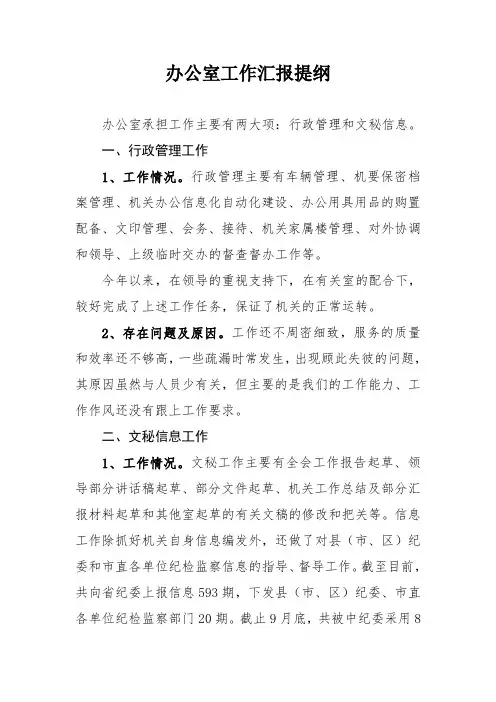 办公室工作汇报提纲

办公室承担工作主要有两大项：行政管理和文秘信息。

一、行政管理工作

1、工作情况。行政管理主要有车辆管理、机要保密档案管理、机关办公信息化自动化建设、办公用具用品的购置配备、文印管理、会务、接待、机关家属楼管理、对外协调和领导、上级临时交办的督查督办工作等。

今年以来，在领导的重视支持下，在有关室的配合下，较好完成了上述工作任务，保证了机关的正常运转。

2、存在问题及原因。工作还不周密细致，服务的质量和效率还不够高，一些疏漏时常发生，出现顾此失彼的问题，其原因虽然与人员少有关，但主要的是我们的工作能力、工作作风还没有跟上工作要求。

二、文秘信息工作

1、工作情况。文秘工作主要有全会工作报告起草、领导部分讲话稿起草、部分文件起草、机关工作总结及部分汇报材料起草和其他室起草的有关文稿的修改和把关等。信息工作除抓好机关自身信息编发外，还做了对县（市、区）纪委和市直各单位纪检监察信息的指导、督导工作。截至目前，共向省纪委上报信息593期，下发县（市、区）纪委、市直各单位纪检监察部门20期。截止9月底，共被中纪委采用8